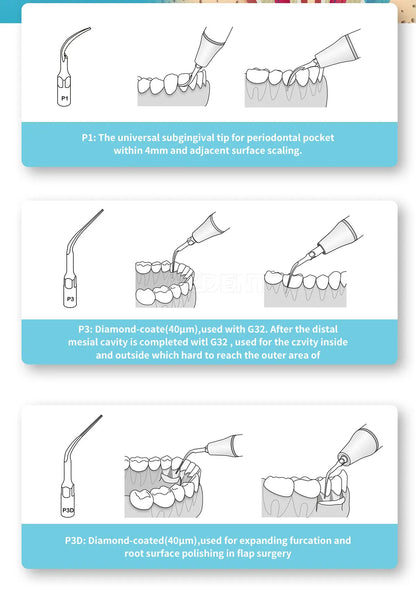 P1

P1: The universal subgingival tip for periodontal pocket within 4mm and adjacent surface scaling.

P3

P3: Diamond-coate(40μm),used with G32. After the distal mesial cavity is completed witl G32 , used for the czvity inside and outside which hard to reach the outer area of

P3D

P3D: Diamond-coated(40μm),used for expanding furcation and root surface polishing in flap surgery